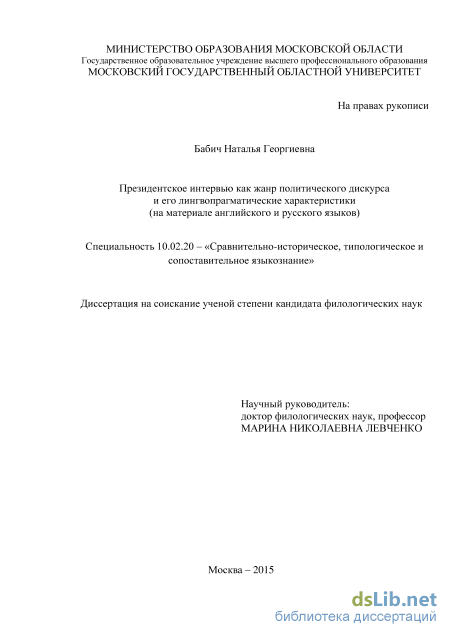 МИНИСТЕРСТВО ОБРАЗОВАНИЯ МОСКОВСКОЙ ОБЛАСТИ
Государственное образовательное учреждение высшего профессионального образования
МОСКОВСКИЙ ГОСУДАРСТВЕННЫЙ ОБЛАСТНОЙ УНИВЕРСИТЕТ

На правах рукописи

Бабич Наталья Георгиевна

Президентское интервью как жанр политического дискурса
и его лингвопрагматические характеристики
(на материале английского и русского языков)

Специальность 10.02.20 – «Сравнительно-историческое, типологическое и сопоставительное языкознание»

Диссертация на соискание ученой степени кандидата филологических наук

Научный руководитель:
доктор филологических наук, профессор
МАРИНА НИКОЛАЕВНА ЛЕВЧЕНКО

Москва – 2015

dsLib.net
библиотека диссертаций